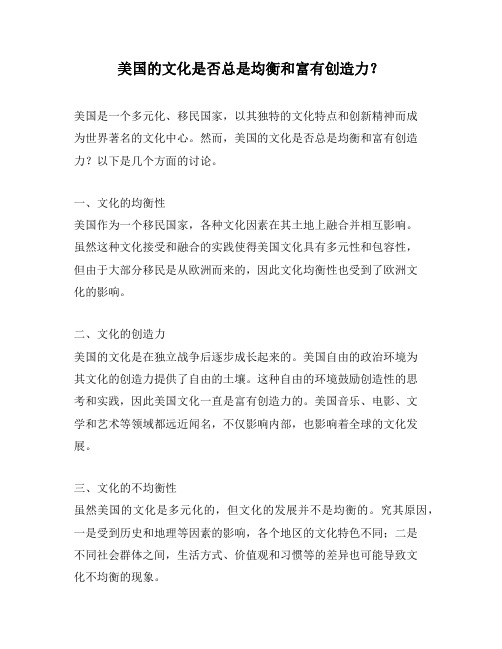 美国的文化是否总是均衡和富有创造力？

美国是一个多元化、移民国家，以其独特的文化特点和创新精神而成为世界著名的文化中心。然而，美国的文化是否总是均衡和富有创造力？以下是几个方面的讨论。

一、文化的均衡性
美国作为一个移民国家，各种文化因素在其土地上融合并相互影响。虽然这种文化接受和融合的实践使得美国文化具有多元性和包容性，但由于大部分移民是从欧洲而来的，因此文化均衡性也受到了欧洲文化的影响。

二、文化的创造力
美国的文化是在独立战争后逐步成长起来的。美国自由的政治环境为其文化的创造力提供了自由的土壤。这种自由的环境鼓励创造性的思考和实践，因此美国文化一直是富有创造力的。美国音乐、电影、文学和艺术等领域都远近闻名，不仅影响内部，也影响着全球的文化发展。

三、文化的不均衡性
虽然美国的文化是多元化的，但文化的发展并不是均衡的。究其原因，一是受到历史和地理等因素的影响，各个地区的文化特色不同；二是不同社会群体之间，生活方式、价值观和习惯等的差异也可能导致文化不均衡的现象。